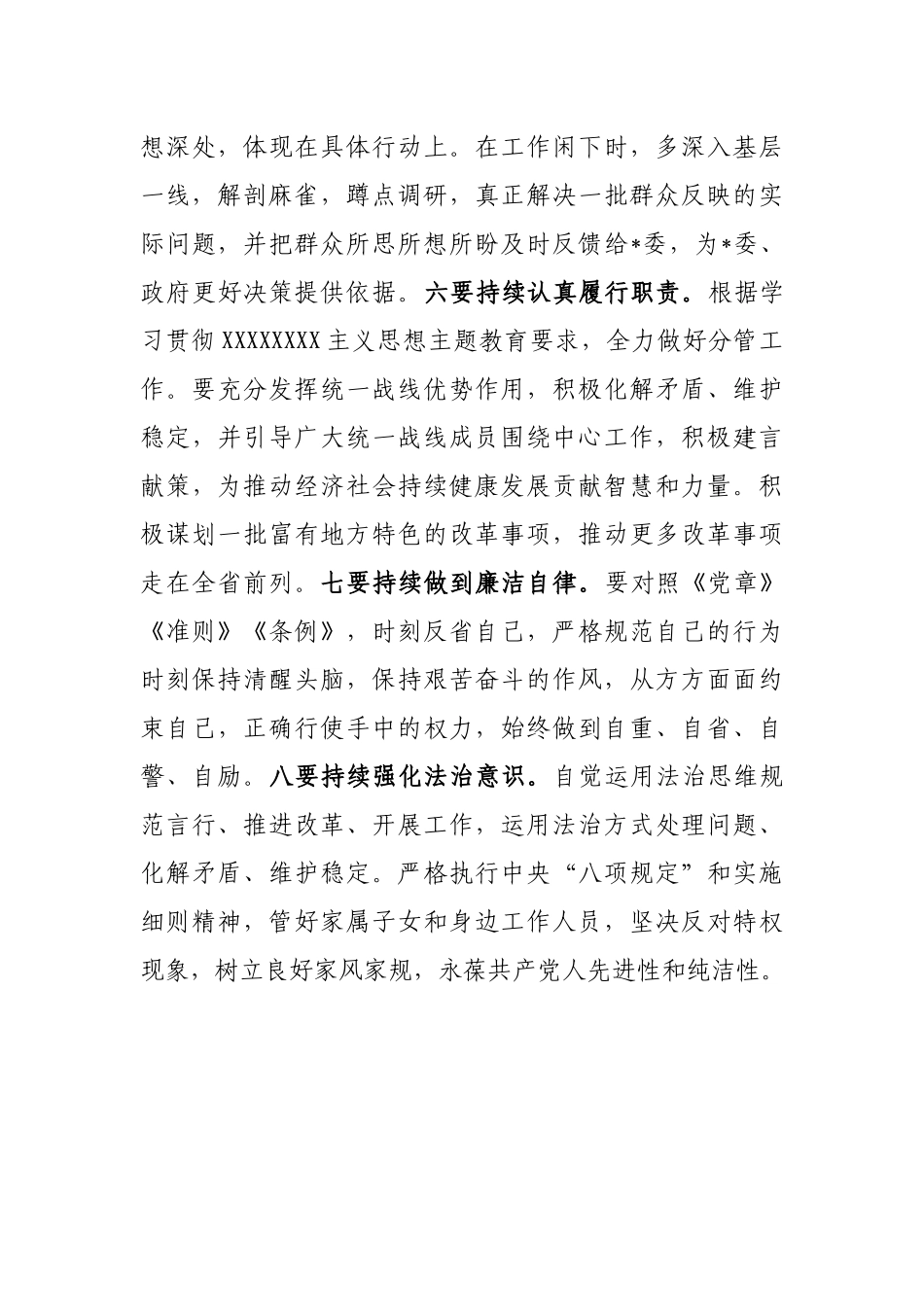 想深处，体现在具体行动上。在工作闲下时，多深入基层一线，解剖麻雀，蹲点调研，真正解决一批群众反映的实际问题，并把群众所思所想所盼及时反馈给*委，为*委、政府更好决策提供依据。六要持续认真履行职责。根据学习贯彻XXXXXXXX主义思想主题教育要求，全力做好分管工作。要充分发挥统一战线优势作用，积极化解矛盾、维护稳定，并引导广大统一战线成员围绕中心工作，积极建言献策，为推动经济社会持续健康发展贡献智慧和力量。积极谋划一批富有地方特色的改革事项，推动更多改革事项走在全省前列。七要持续做到廉洁自律。要对照《党章》《准则》《条例》，时刻反省自己，严格规范自己的行为时刻保持清醒头脑，保持艰苦奋斗的作风，从方方面面约束自己，正确行使手中的权力，始终做到自重、自省、自警、自励。八要持续强化法治意识。自觉运用法治思维规范言行、推进改革、开展工作，运用法治方式处理问题、化解矛盾、维护稳定。严格执行中央“八项规定”和实施细则精神，管好家属子女和身边工作人员，坚决反对特权现象，树立良好家风家规，永葆共产党人先进性和纯洁性。